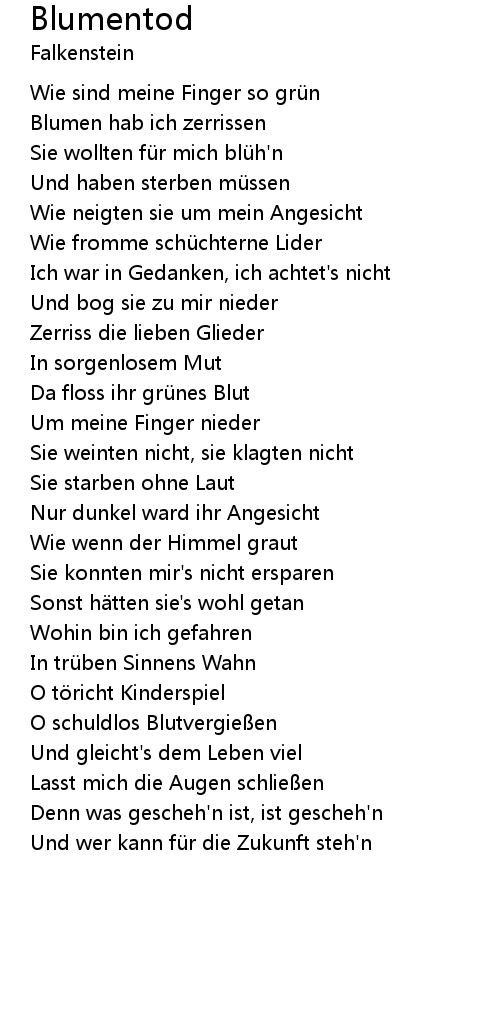 Blumentod
Falkenstein

Wie sind meine Finger so grün
Blumen hab ich zerrissen
Sie wollten für mich blüh'n
Und haben sterben müssen
Wie neigten sie um mein Angesicht
Wie fromme schüchterne Lider
Ich war in Gedanken, ich achtet's nicht
Und bog sie zu mir nieder
Zerriss die lieben Glieder
In sorgenlosem Mut
Da floss ihr grünes Blut
Um meine Finger nieder
Sie weinten nicht, sie klagten nicht
Sie starben ohne Laut
Nur dunkel ward ihr Angesicht
Wie wenn der Himmel graut
Sie konnten mir's nicht ersparen
Sonst hätten sie's wohl getan
Wohin bin ich gefahren
In trüben Sinnens Wahn
O töricht Kinderspiel
O schuldlos Blutvergießen
Und gleicht's dem Leben viel
Lasst mich die Augen schließen
Denn was gescheh'n ist, ist gescheh'n
Und wer kann für die Zukunft steh'n